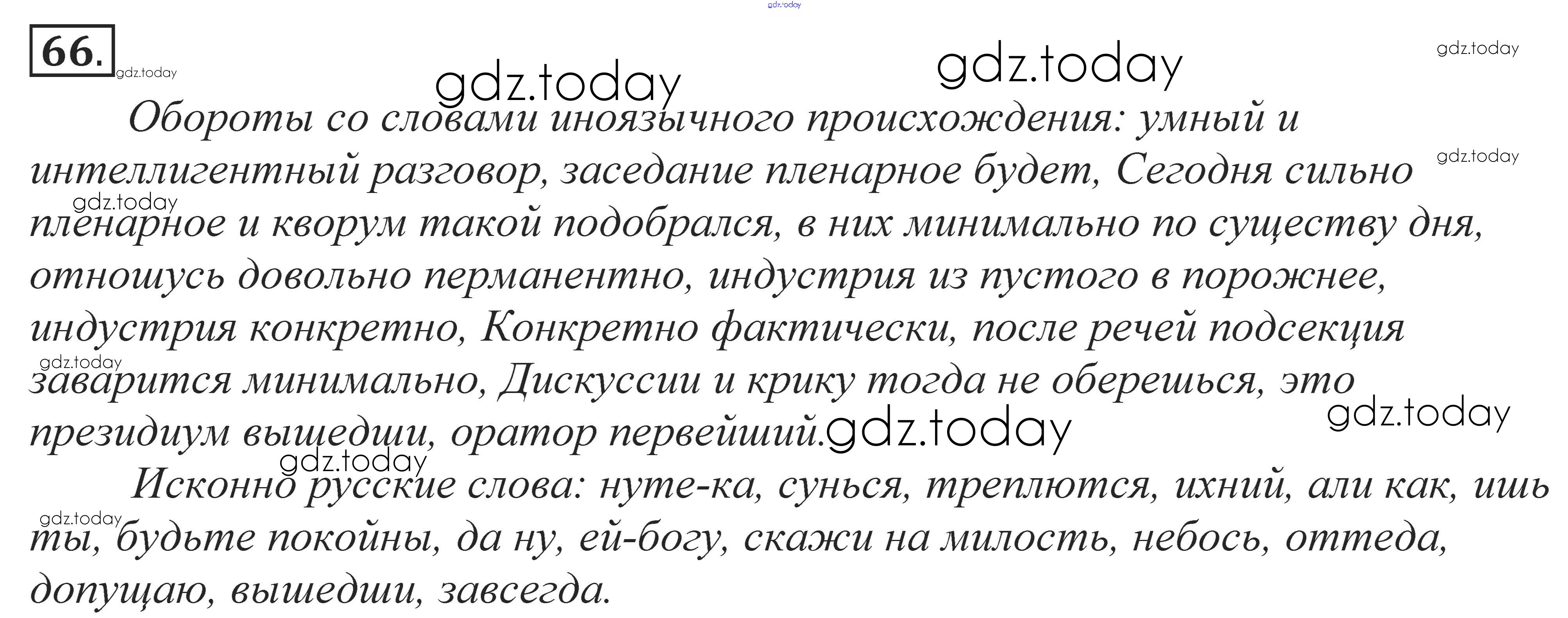 66.

Обороты со словами иноязычного происхождения: умный и интеллигентный разговор, заседание пленарное будет, Сегодня сильно пленарное и кворум такой подобрался, в них минимально по существу дня, отношусь довольно перманентно, индустрия из пустого в порожнее, индустрия конкретно, Конкретно фактически, после речей подсекция заварится минимально, Дискуссии и крику тогда не оберешься, это президиум вышедши, оратор первейший.

Исконно русские слова: нуте-ка, сунься, треплются, ихний, али как, ишь ты, будьте покойны, да ну, ей-богу, скажи на милость, небось, оттеда, допущаю, вышедши, завсегда.

gdz.today